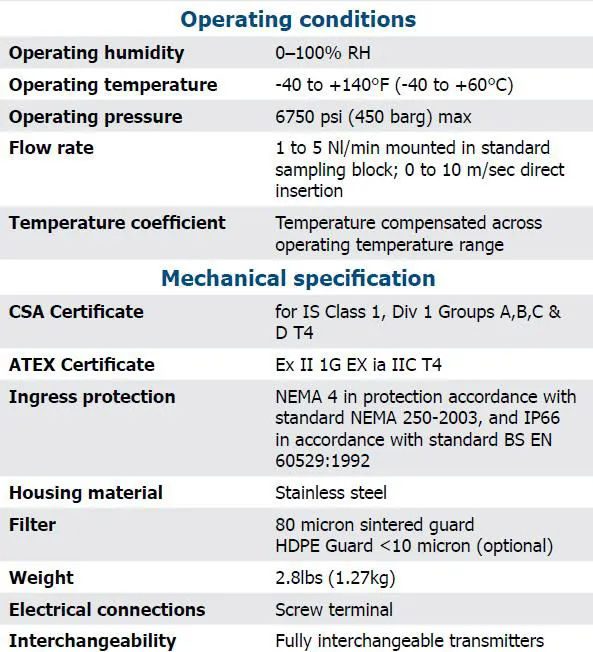 Operating conditions

| | |
|---|---|
| Operating humidity | 0–100% RH |
| Operating temperature | -40 to +140°F (-40 to +60°C) |
| Operating pressure | 6750 psi (450 barg) max |
| Flow rate | 1 to 5 Nl/min mounted in standard sampling block; 0 to 10 m/sec direct insertion |
| Temperature coefficient | Temperature compensated across operating temperature range |

Mechanical specification

| | |
|---|---|
| CSA Certificate | for IS Class 1, Div 1 Groups A,B,C & D T4 |
| ATEX Certificate | Ex II 1G EX ia IIC T4 |
| Ingress protection | NEMA 4 in protection accordance with standard NEMA 250-2003, and IP66 in accordance with standard BS EN 60529:1992 |
| Housing material | Stainless steel |
| Filter | 80 micron sintered guard HDPE Guard <10 micron (optional) |
| Weight | 2.8lbs (1.27kg) |
| Electrical connections | Screw terminal |
| Interchangeability | Fully interchangeable transmitters |